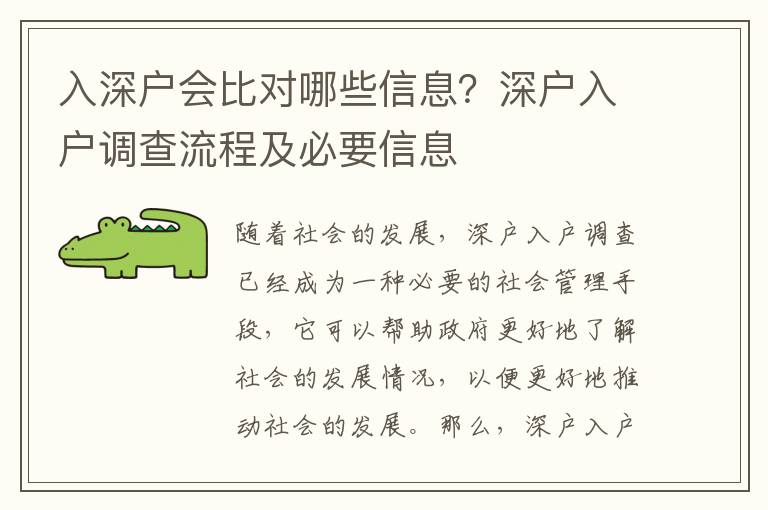 入深户会比对哪些信息？深户入户调查流程及必要信息

随着社会的发展，深户入户调查已经成为一种必要的社会管理手段，它可以帮助政府更好地了解社会的发展情况，以便更好地推动社会的发展。那么，深户入户